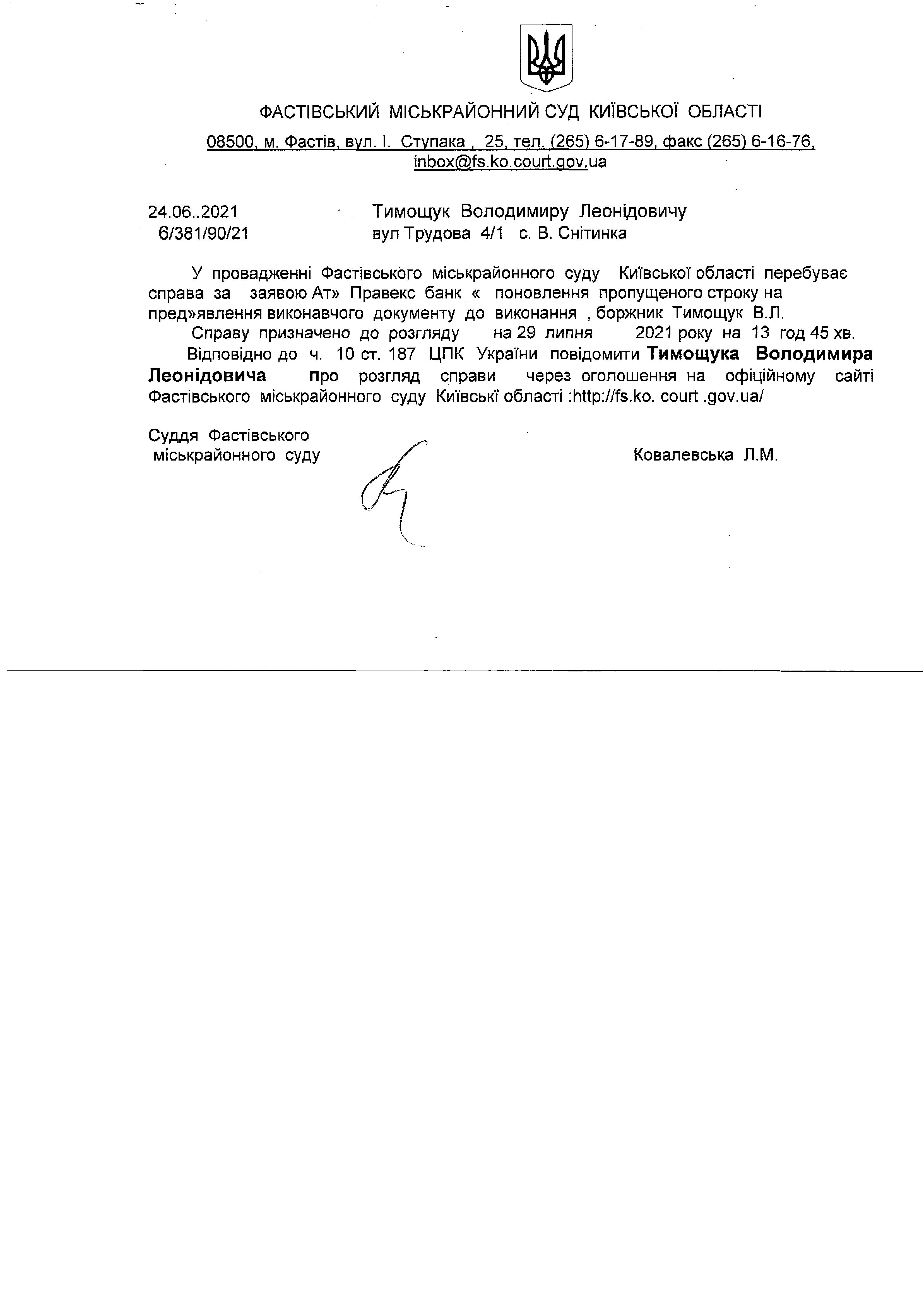 ФАСТІВСЬКИЙ МІСЬКРАЙОННИЙ СУД КИЇВСЬКОЇ ОБЛАСТІ

08500, м. Фастів, вул. І. Ступака , 25, тел. (265) 6-17-89, факс (265) 6-16-76, inbox@fs.ko.court.gov.ua

24.06..2021
6/381/90/21

Тимощук Володимиру Леонідовичу
вул Трудова 4/1 с. В. Снітинка

У провадженні Фастівського міськрайонного суду Київської області перебуває справа за заявою Ат» Правекс банк « поновлення пропущеного строку на пред»явлення виконавчого документу до виконання , боржник Тимощук В.Л.

Справу призначено до розгляду на 29 липня 2021 року на 13 год 45 хв.

Відповідно до ч. 10 ст. 187 ЦПК України повідомити Тимощука Володимира Леонідовича про розгляд справи через оголошення на офіційному сайті Фастівського міськрайонного суду Київські області :http://fs.ko. court .gov.ua/

Суддя Фастівського міськрайонного суду

Ковалевська Л.М.